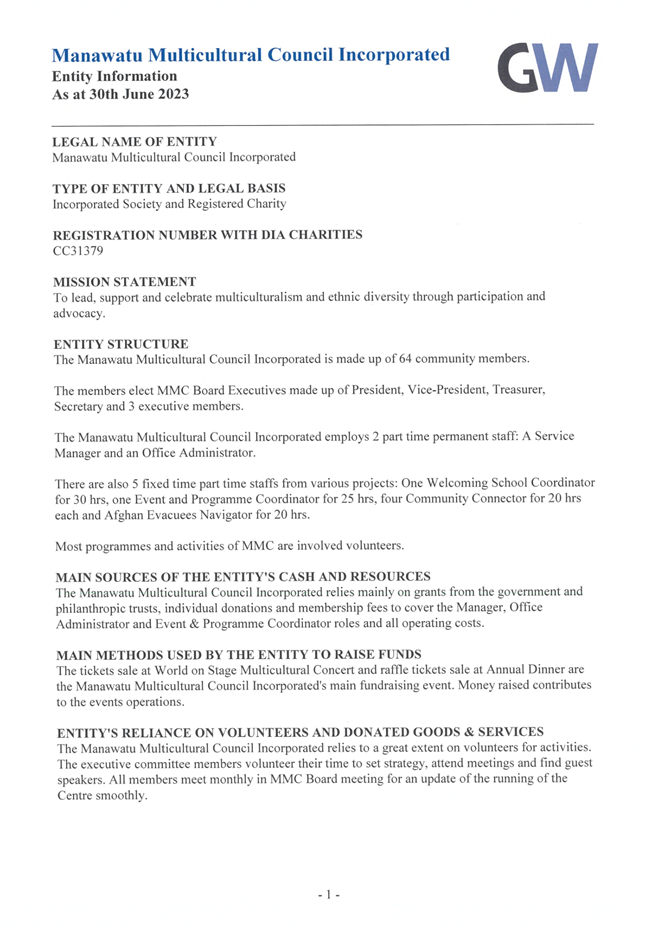 Manawatu Multicultural Council Incorporated
Entity Information
As at 30th June 2023

GW

LEGAL NAME OF ENTITY
Manawatu Multicultural Council Incorporated

TYPE OF ENTITY AND LEGAL BASIS
Incorporated Society and Registered Charity

REGISTRATION NUMBER WITH DIA CHARITIES
CC31379

MISSION STATEMENT
To lead, support and celebrate multiculturalism and ethnic diversity through participation and advocacy.

ENTITY STRUCTURE
The Manawatu Multicultural Council Incorporated is made up of 64 community members.

The members elect MMC Board Executives made up of President, Vice-President, Treasurer, Secretary and 3 executive members.

The Manawatu Multicultural Council Incorporated employs 2 part time permanent staff: A Service Manager and an Office Administrator.

There are also 5 fixed time part time staffs from various projects: One Welcoming School Coordinator for 30 hrs, one Event and Programme Coordinator for 25 hrs, four Community Connector for 20 hrs each and Afghan Evacuees Navigator for 20 hrs.

Most programmes and activities of MMC are involved volunteers.

MAIN SOURCES OF THE ENTITY'S CASH AND RESOURCES
The Manawatu Multicultural Council Incorporated relies mainly on grants from the government and philanthropic trusts, individual donations and membership fees to cover the Manager, Office Administrator and Event & Programme Coordinator roles and all operating costs.

MAIN METHODS USED BY THE ENTITY TO RAISE FUNDS
The tickets sale at World on Stage Multicultural Concert and raffle tickets sale at Annual Dinner are the Manawatu Multicultural Council Incorporated's main fundraising event. Money raised contributes to the events operations.

ENTITY'S RELIANCE ON VOLUNTEERS AND DONATED GOODS & SERVICES
The Manawatu Multicultural Council Incorporated relies to a great extent on volunteers for activities. The executive committee members volunteer their time to set strategy, attend meetings and find guest speakers. All members meet monthly in MMC Board meeting for an update of the running of the Centre smoothly.

- 1 -